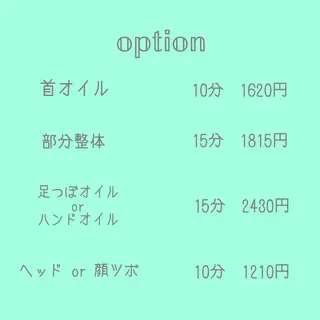 option

首オイル 10分 1620円

部分整体 15分 1815円

足つぼオイル
or
ハンドオイル 15分 2430円

ヘッド or 顔ツボ 10分 1210円